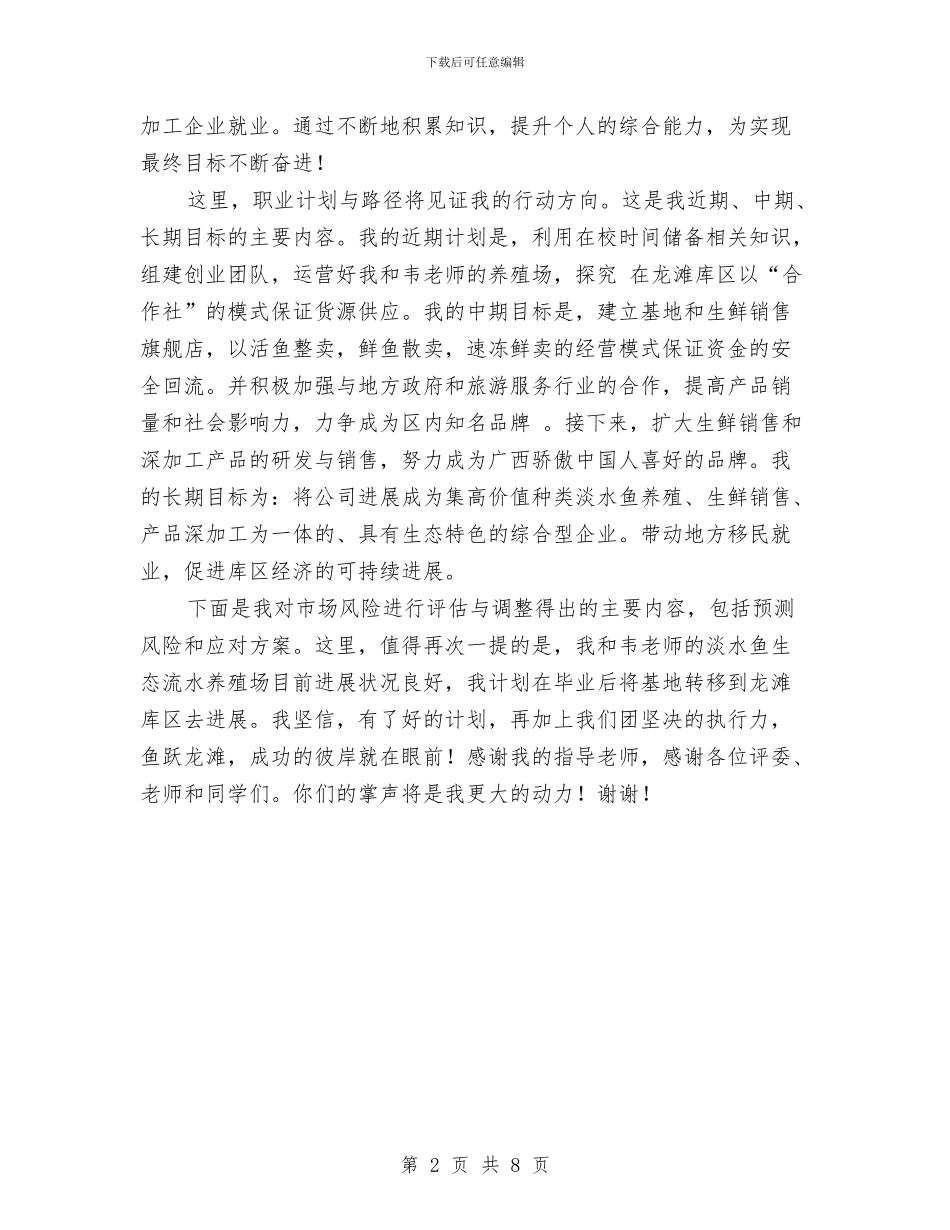 下载后可任意编辑

加工企业就业。通过不断地积累知识，提升个人的综合能力，为实现最终目标不断奋进！

这里，职业计划与路径将见证我的行动方向。这是我近期、中期、长期目标的主要内容。我的近期计划是，利用在校时间储备相关知识，组建创业团队，运营好我和韦老师的养殖场，探究 在龙滩库区以“合作社”的模式保证货源供应。我的中期目标是，建立基地和生鲜销售旗舰店，以活鱼整卖，鲜鱼散卖，速冻鲜卖的经营模式保证资金的安全回流。并积极加强与地方政府和旅游服务行业的合作，提高产品销量和社会影响力，力争成为区内知名品牌 。接下来，扩大生鲜销售和深加工产品的研发与销售，努力成为广西骄傲中国人喜好的品牌。我的长期目标为：将公司进展成为集高价值种类淡水鱼养殖、生鲜销售、产品深加工为一体的、具有生态特色的综合型企业。带动地方移民就业，促进库区经济的可持续进展。

下面是我对市场风险进行评估与调整得出的主要内容，包括预测风险和应对方案。这里，值得再次一提的是，我和韦老师的淡水鱼生态流水养殖场目前进展状况良好，我计划在毕业后将基地转移到龙滩库区去进展。我坚信，有了好的计划，再加上我们团坚决的执行力，鱼跃龙滩，成功的彼岸就在眼前！感谢我的指导老师，感谢各位评委、老师和同学们。你们的掌声将是我更大的动力！谢谢！

第 2 页 共 8 页